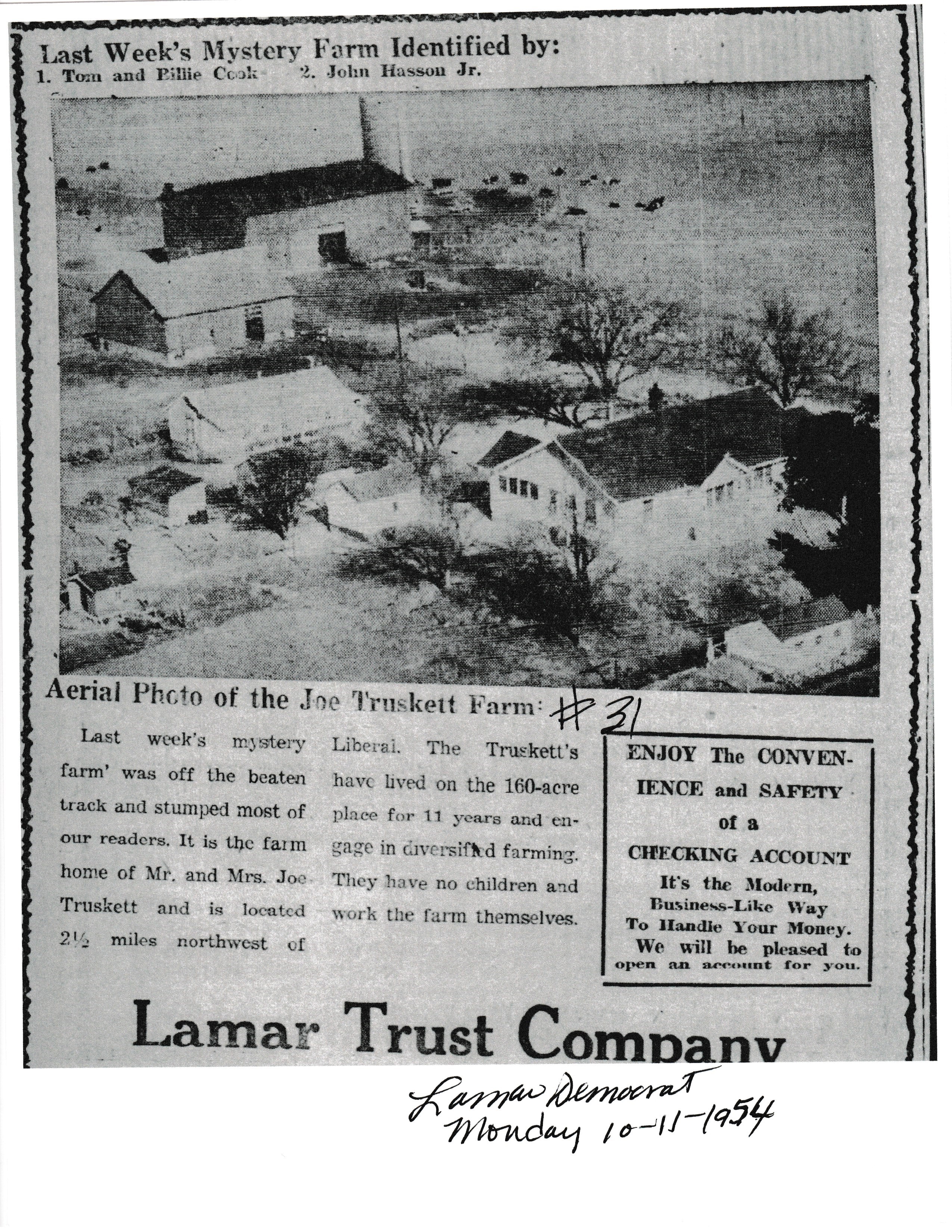 Last Week's Mystery Farm Identified by:
1. Tom and Billie Cook 2. John Hasson Jr.

Aerial Photo of the Joe Truskett Farm: #31

Last week's mystery farm' was off the beaten track and stumped most of our readers. It is the farm home of Mr. and Mrs. Joe Truskett and is located 2½ miles northwest of Liberal. The Truskett's have lived on the 160-acre place for 11 years and engage in diversified farming. They have no children and work the farm themselves.

ENJOY The CONVENIENCE and SAFETY of a CHECKING ACCOUNT
It's the Modern, Business-Like Way To Handle Your Money. We will be pleased to open an account for you.

Lamar Trust Company

Lamar Democrat
Monday 10-11-1954